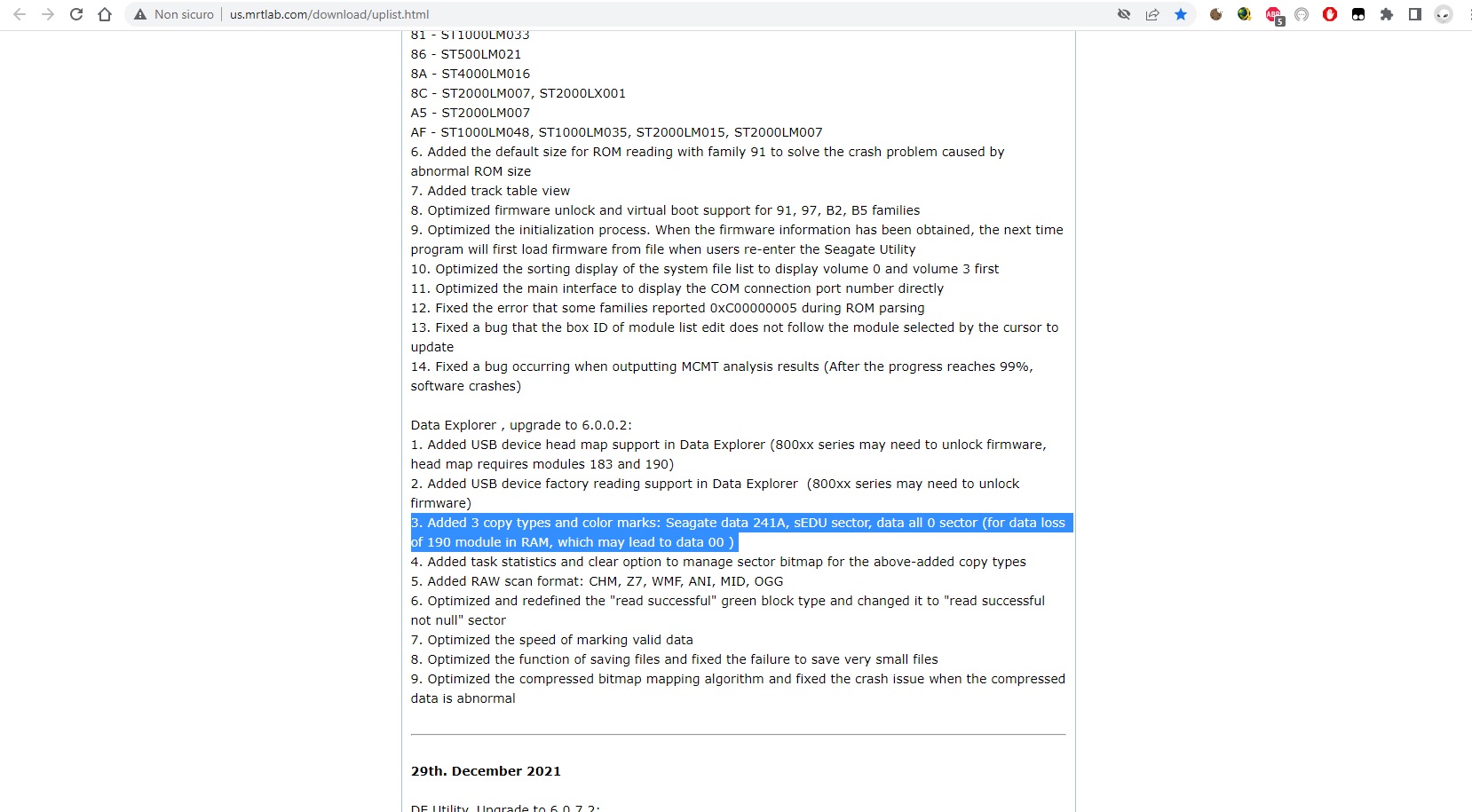 Non sicuro | us.mrtlab.com/download/uplist.html

81 - ST1000LM033
86 - ST500LM021
8A - ST4000LM016
8C - ST2000LM007, ST2000LX001
A5 - ST2000LM007
AF - ST1000LM048, ST1000LM035, ST2000LM015, ST2000LM007
6. Added the default size for ROM reading with family 91 to solve the crash problem caused by abnormal ROM size
7. Added track table view
8. Optimized firmware unlock and virtual boot support for 91, 97, B2, B5 families
9. Optimized the initialization process. When the firmware information has been obtained, the next time program will first load firmware from file when users re-enter the Seagate Utility
10. Optimized the sorting display of the system file list to display volume 0 and volume 3 first
11. Optimized the main interface to display the COM connection port number directly
12. Fixed the error that some families reported 0xC00000005 during ROM parsing
13. Fixed a bug that the box ID of module list edit does not follow the module selected by the cursor to update
14. Fixed a bug occurring when outputting MCMT analysis results (After the progress reaches 99%, software crashes)

Data Explorer , upgrade to 6.0.0.2:
1. Added USB device head map support in Data Explorer (800xx series may need to unlock firmware, head map requires modules 183 and 190)
2. Added USB device factory reading support in Data Explorer (800xx series may need to unlock firmware)
3. Added 3 copy types and color marks: Seagate data 241A, sEDU sector, data all 0 sector (for data loss of 190 module in RAM, which may lead to data 00 )
4. Added task statistics and clear option to manage sector bitmap for the above-added copy types
5. Added RAW scan format: CHM, Z7, WMF, ANI, MID, OGG
6. Optimized and redefined the "read successful" green block type and changed it to "read successful not null" sector
7. Optimized the speed of marking valid data
8. Optimized the function of saving files and fixed the failure to save very small files
9. Optimized the compressed bitmap mapping algorithm and fixed the crash issue when the compressed data is abnormal

29th. December 2021

DE Utility, Upgrade to 6.0.7.2: